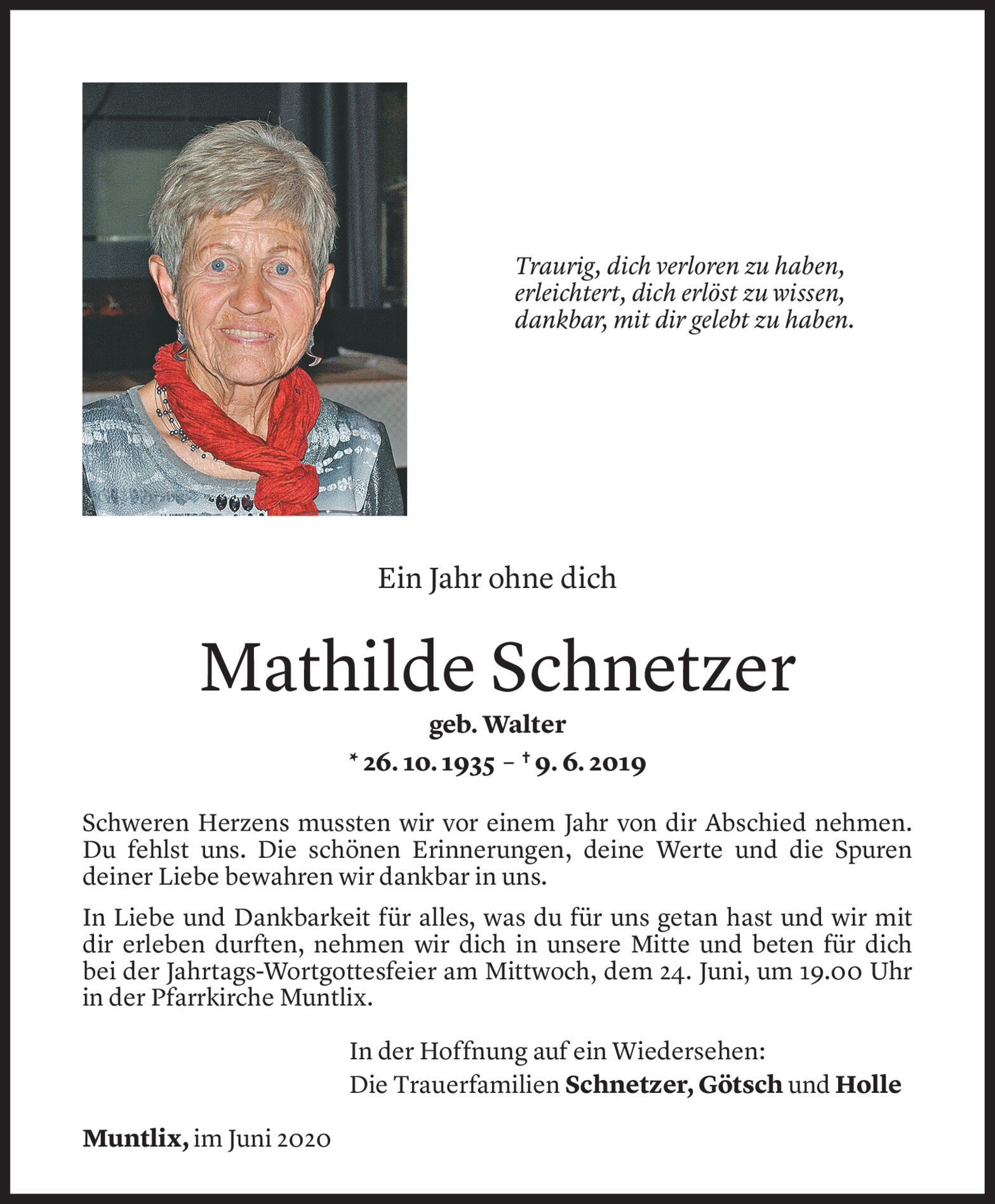 Traurig, dich verloren zu haben,
erleichtert, dich erlöst zu wissen,
dankbar, mit dir gelebt zu haben.

Ein Jahr ohne dich

Mathilde Schnetzer

geb. Walter

* 26. 10. 1935 – † 9. 6. 2019

Schweren Herzens mussten wir vor einem Jahr von dir Abschied nehmen. Du fehlst uns. Die schönen Erinnerungen, deine Werte und die Spuren deiner Liebe bewahren wir dankbar in uns.

In Liebe und Dankbarkeit für alles, was du für uns getan hast und wir mit dir erleben durften, nehmen wir dich in unsere Mitte und beten für dich bei der Jahrtags-Wortgottesfeier am Mittwoch, dem 24. Juni, um 19.00 Uhr in der Pfarrkirche Muntlix.

In der Hoffnung auf ein Wiedersehen:
Die Trauerfamilien Schnetzer, Götsch und Holle

Muntlix, im Juni 2020